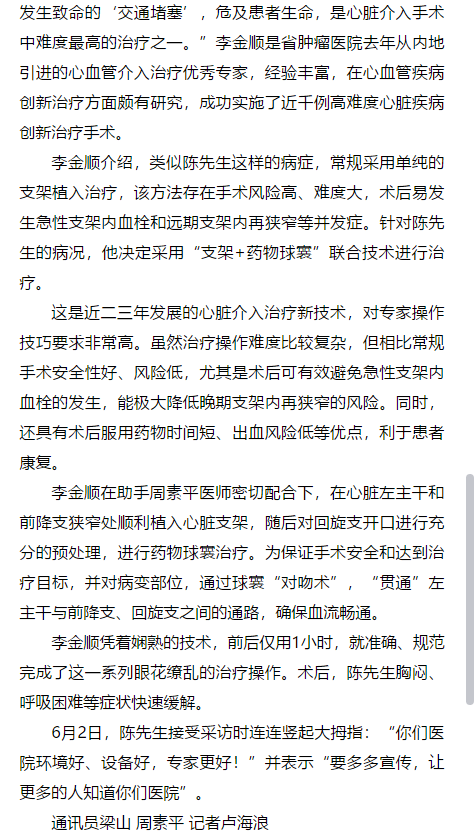 发生致命的‘交通堵塞’，危及患者生命，是心脏介入手术中难度最高的治疗之一。”李金顺是省肿瘤医院去年从内地引进的心血管介入治疗优秀专家，经验丰富，在心血管疾病创新治疗方面颇有研究，成功实施了近千例高难度心脏疾病创新治疗手术。

李金顺介绍，类似陈先生这样的病症，常规采用单纯的支架植入治疗，该方法存在手术风险高、难度大，术后易发生急性支架内血栓和远期支架内再狭窄等并发症。针对陈先生的病况，他决定采用“支架+药物球囊”联合技术进行治疗。

这是近二三年发展的心脏介入治疗新技术，对专家操作技巧要求非常高。虽然治疗操作难度比较复杂，但相比常规手术安全性好、风险低，尤其是术后可有效避免急性支架内血栓的发生，能极大降低晚期支架内再狭窄的风险。同时，还具有术后服用药物时间短、出血风险低等优点，利于患者康复。

李金顺在助手周素平医师密切配合下，在心脏左主干和前降支狭窄处顺利植入心脏支架，随后对回旋支开口进行充分的预处理，进行药物球囊治疗。为保证手术安全和达到治疗目标，并对病变部位，通过球囊“对吻术”，“贯通”左主干与前降支、回旋支之间的通路，确保血流畅通。

李金顺凭着娴熟的技术，前后仅用1小时，就准确、规范完成了这一系列眼花缭乱的治疗操作。术后，陈先生胸闷、呼吸困难等症状快速缓解。

6月2日，陈先生接受采访时连连竖起大拇指：“你们医院环境好、设备好，专家更好！”并表示“要多多宣传，让更多的人知道你们医院”。

通讯员梁山 周素平 记者卢海浪